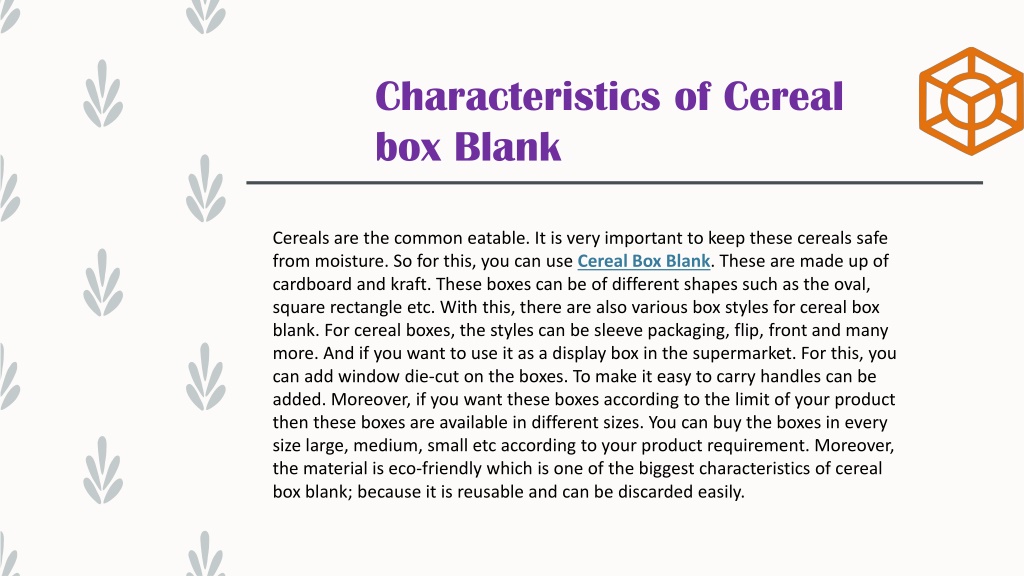 Characteristics of Cereal box Blank

Cereals are the common eatable. It is very important to keep these cereals safe from moisture. So for this, you can use Cereal Box Blank. These are made up of cardboard and kraft. These boxes can be of different shapes such as the oval, square rectangle etc. With this, there are also various box styles for cereal box blank. For cereal boxes, the styles can be sleeve packaging, flip, front and many more. And if you want to use it as a display box in the supermarket. For this, you can add window die-cut on the boxes. To make it easy to carry handles can be added. Moreover, if you want these boxes according to the limit of your product then these boxes are available in different sizes. You can buy the boxes in every size large, medium, small etc according to your product requirement. Moreover, the material is eco-friendly which is one of the biggest characteristics of cereal box blank; because it is reusable and can be discarded easily.